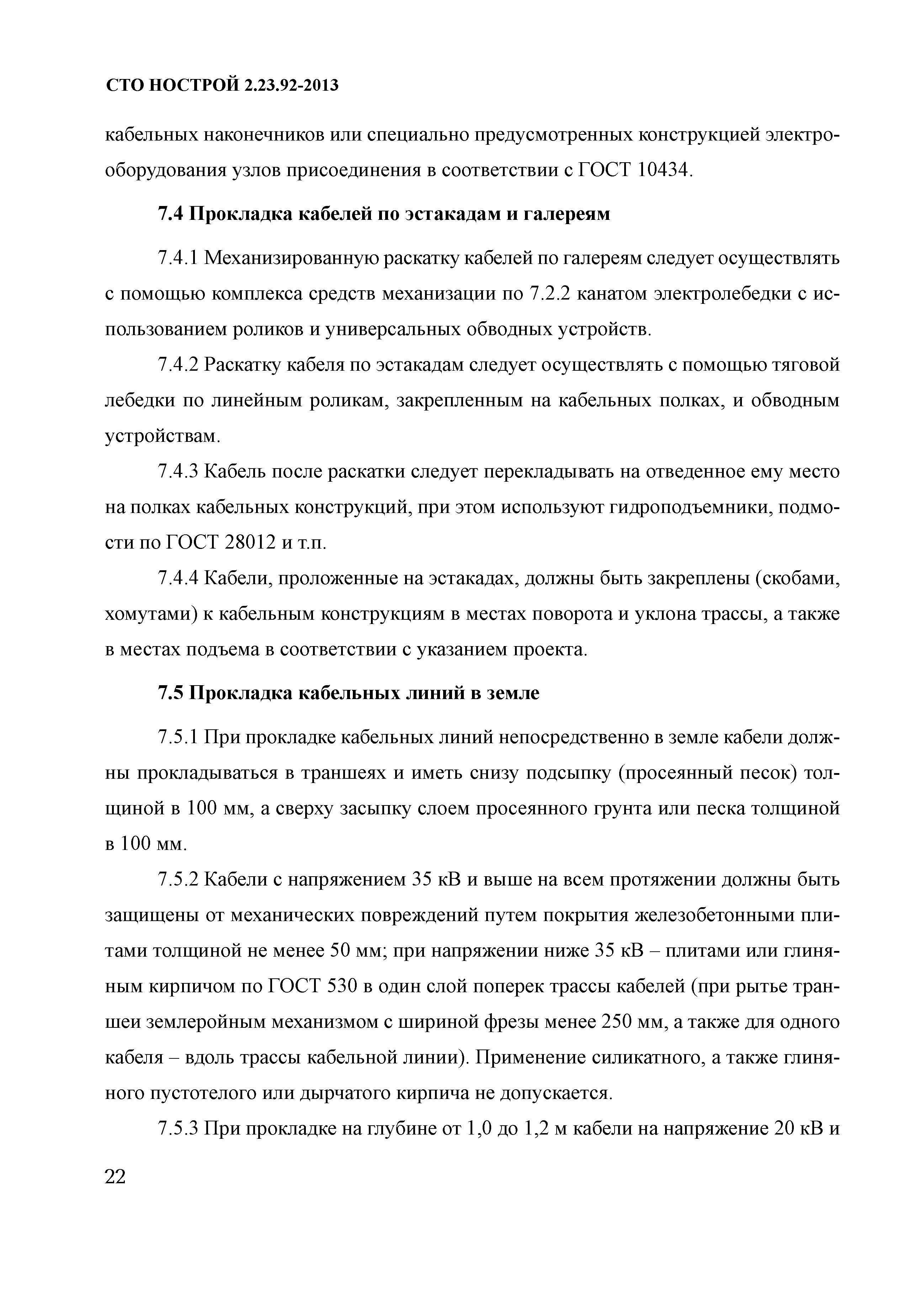 СТО НОСТРОЙ 2.23.92-2013

кабельных наконечников или специально предусмотренных конструкцией электрооборудования узлов присоединения в соответствии с ГОСТ 10434.

7.4 Прокладка кабелей по эстакадам и галереям

7.4.1 Механизированную раскатку кабелей по галереям следует осуществлять с помощью комплекса средств механизации по 7.2.2 канатом электролебедки с использованием роликов и универсальных обводных устройств.

7.4.2 Раскатку кабеля по эстакадам следует осуществлять с помощью тяговой лебедки по линейным роликам, закрепленным на кабельных полках, и обводным устройствам.

7.4.3 Кабель после раскатки следует перекладывать на отведенное ему место на полках кабельных конструкций, при этом используют гидроподъемники, подмости по ГОСТ 28012 и т.п.

7.4.4 Кабели, проложенные на эстакадах, должны быть закреплены (скобами, хомутами) к кабельным конструкциям в местах поворота и уклона трассы, а также в местах подъема в соответствии с указанием проекта.

7.5 Прокладка кабельных линий в земле

7.5.1 При прокладке кабельных линий непосредственно в земле кабели должны прокладываться в траншеях и иметь снизу подсыпку (просеянный песок) толщиной в 100 мм, а сверху засыпку слоем просеянного грунта или песка толщиной в 100 мм.

7.5.2 Кабели с напряжением 35 кВ и выше на всем протяжении должны быть защищены от механических повреждений путем покрытия железобетонными плитами толщиной не менее 50 мм; при напряжении ниже 35 кВ – плитами или глиняным кирпичом по ГОСТ 530 в один слой поперек трассы кабелей (при рытье траншеи землеройным механизмом с шириной фрезы менее 250 мм, а также для одного кабеля – вдоль трассы кабельной линии). Применение силикатного, а также глиняного пустотелого или дырчатого кирпича не допускается.

7.5.3 При прокладке на глубине от 1,0 до 1,2 м кабели на напряжение 20 кВ и

22